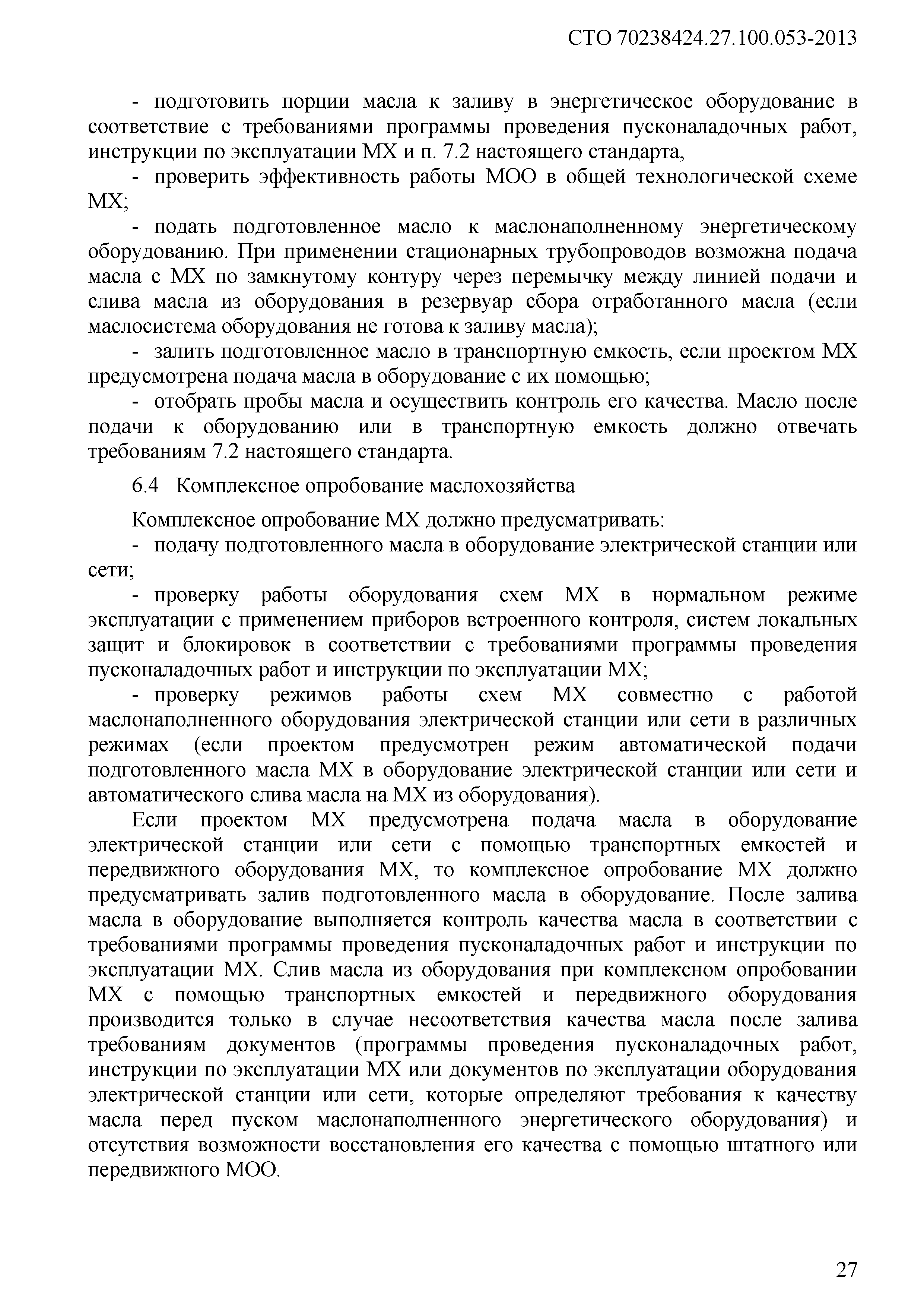 СТО 70238424.27.100.053-2013

- подготовить порции масла к заливу в энергетическое оборудование в соответствие с требованиями программы проведения пусконаладочных работ, инструкции по эксплуатации МХ и п. 7.2 настоящего стандарта,

- проверить эффективность работы МОО в общей технологической схеме МХ;

- подать подготовленное масло к маслонаполненному энергетическому оборудованию. При применении стационарных трубопроводов возможна подача масла с МХ по замкнутому контуру через перемычку между линией подачи и слива масла из оборудования в резервуар сбора отработанного масла (если маслосистема оборудования не готова к заливу масла);

- залить подготовленное масло в транспортную емкость, если проектом МХ предусмотрена подача масла в оборудование с их помощью;

- отобрать пробы масла и осуществить контроль его качества. Масло после подачи к оборудованию или в транспортную емкость должно отвечать требованиям 7.2 настоящего стандарта.

6.4 Комплексное опробование маслохозяйства

Комплексное опробование МХ должно предусматривать:

- подачу подготовленного масла в оборудование электрической станции или сети;

- проверку работы оборудования схем МХ в нормальном режиме эксплуатации с применением приборов встроенного контроля, систем локальных защит и блокировок в соответствии с требованиями программы проведения пусконаладочных работ и инструкции по эксплуатации МХ;

- проверку режимов работы схем МХ совместно с работой маслонаполненного оборудования электрической станции или сети в различных режимах (если проектом предусмотрен режим автоматической подачи подготовленного масла МХ в оборудование электрической станции или сети и автоматического слива масла на МХ из оборудования).

Если проектом МХ предусмотрена подача масла в оборудование электрической станции или сети с помощью транспортных емкостей и передвижного оборудования МХ, то комплексное опробование МХ должно предусматривать залив подготовленного масла в оборудование. После залива масла в оборудование выполняется контроль качества масла в соответствии с требованиями программы проведения пусконаладочных работ и инструкции по эксплуатации МХ. Слив масла из оборудования при комплексном опробовании МХ с помощью транспортных емкостей и передвижного оборудования производится только в случае несоответствия качества масла после залива требованиям документов (программы проведения пусконаладочных работ, инструкции по эксплуатации МХ или документов по эксплуатации оборудования электрической станции или сети, которые определяют требования к качеству масла перед пуском маслонаполненного энергетического оборудования) и отсутствия возможности восстановления его качества с помощью штатного или передвижного МОО.

27